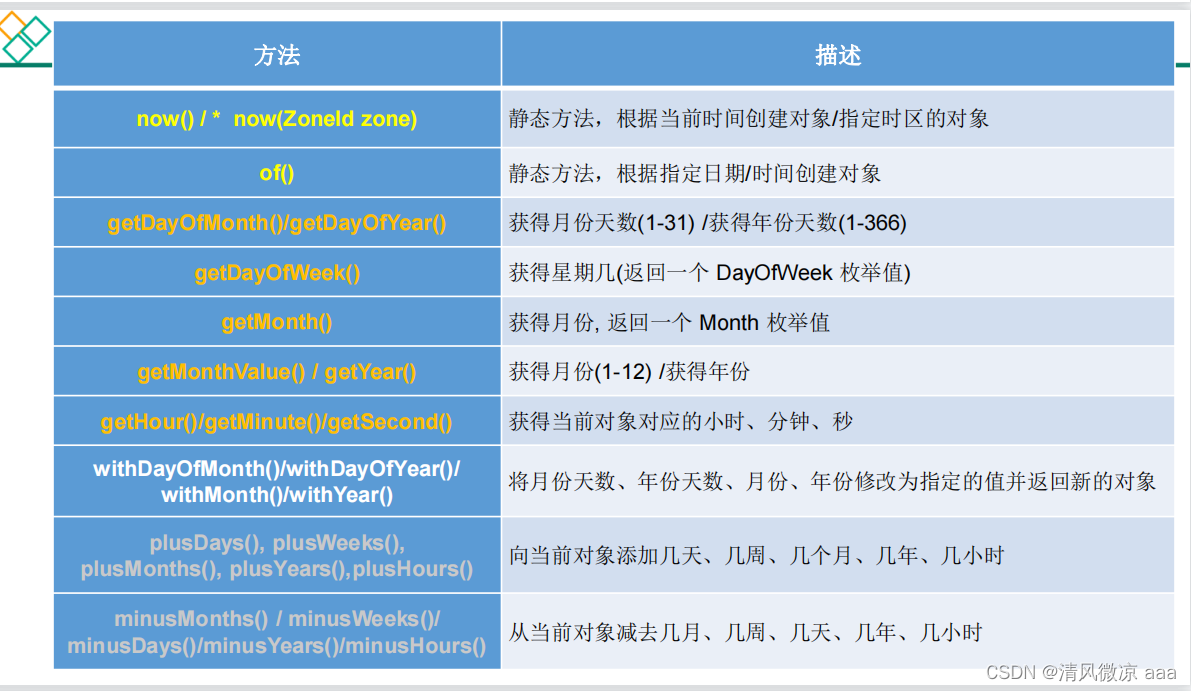 | 方法 | 描述 |
|---|---|
| now() / * now(ZoneId zone) | 静态方法，根据当前时间创建对象/指定时区的对象 |
| of() | 静态方法，根据指定日期/时间创建对象 |
| getDayOfMonth()/getDayOfYear() | 获得月份天数(1-31) /获得年份天数(1-366) |
| getDayOfWeek() | 获得星期几(返回一个 DayOfWeek 枚举值) |
| getMonth() | 获得月份, 返回一个 Month 枚举值 |
| getMonthValue() / getYear() | 获得月份(1-12) /获得年份 |
| getHour()/getMinute()/getSecond() | 获得当前对象对应的小时、分钟、秒 |
| withDayOfMonth()/withDayOfYear()/ withMonth()/withYear() | 将月份天数、年份天数、月份、年份修改为指定的值并返回新的对象 |
| plusDays(), plusWeeks(), plusMonths(), plusYears(),plusHours() | 向当前对象添加几天、几周、几个月、几年、几小时 |
| minusMonths() / minusWeeks()/ minusDays()/minusYears()/minusHours() | 从当前对象减去几月、几周、几天、几年、几小时 |

CSDN @清风微凉 aaa